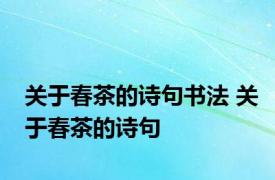 关于春茶的诗句书法 关于春茶的诗句